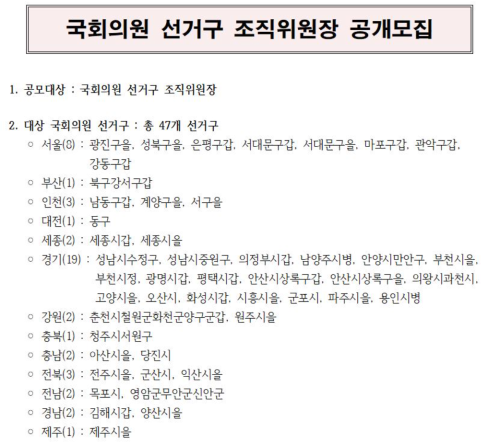 국회의원 선거구 조직위원장 공개모집

1. 공모대상 : 국회의원 선거구 조직위원장

2. 대상 국회의원 선거구 : 총 47개 선거구
○ 서울(8) : 광진구을, 성북구을, 은평구갑, 서대문구갑, 서대문구을, 마포구갑, 관악구갑, 강동구갑
○ 부산(1) : 북구강서구갑
○ 인천(3) : 남동구갑, 계양구을, 서구을
○ 대전(1) : 동구
○ 세종(2) : 세종시갑, 세종시을
○ 경기(19) : 성남시수정구, 성남시중원구, 의정부시갑, 남양주시병, 안양시만안구, 부천시을, 부천시정, 광명시갑, 평택시갑, 안산시상록구갑, 안산시상록구을, 의왕시과천시, 고양시을, 오산시, 화성시갑, 시흥시을, 군포시, 파주시을, 용인시병
○ 강원(2) : 춘천시철원군화천군양구군갑, 원주시을
○ 충북(1) : 청주시서원구
○ 충남(2) : 아산시을, 당진시
○ 전북(3) : 전주시을, 군산시, 익산시을
○ 전남(2) : 목포시, 영암군무안군신안군
○ 경남(2) : 김해시갑, 양산시을
○ 제주(1) : 제주시을